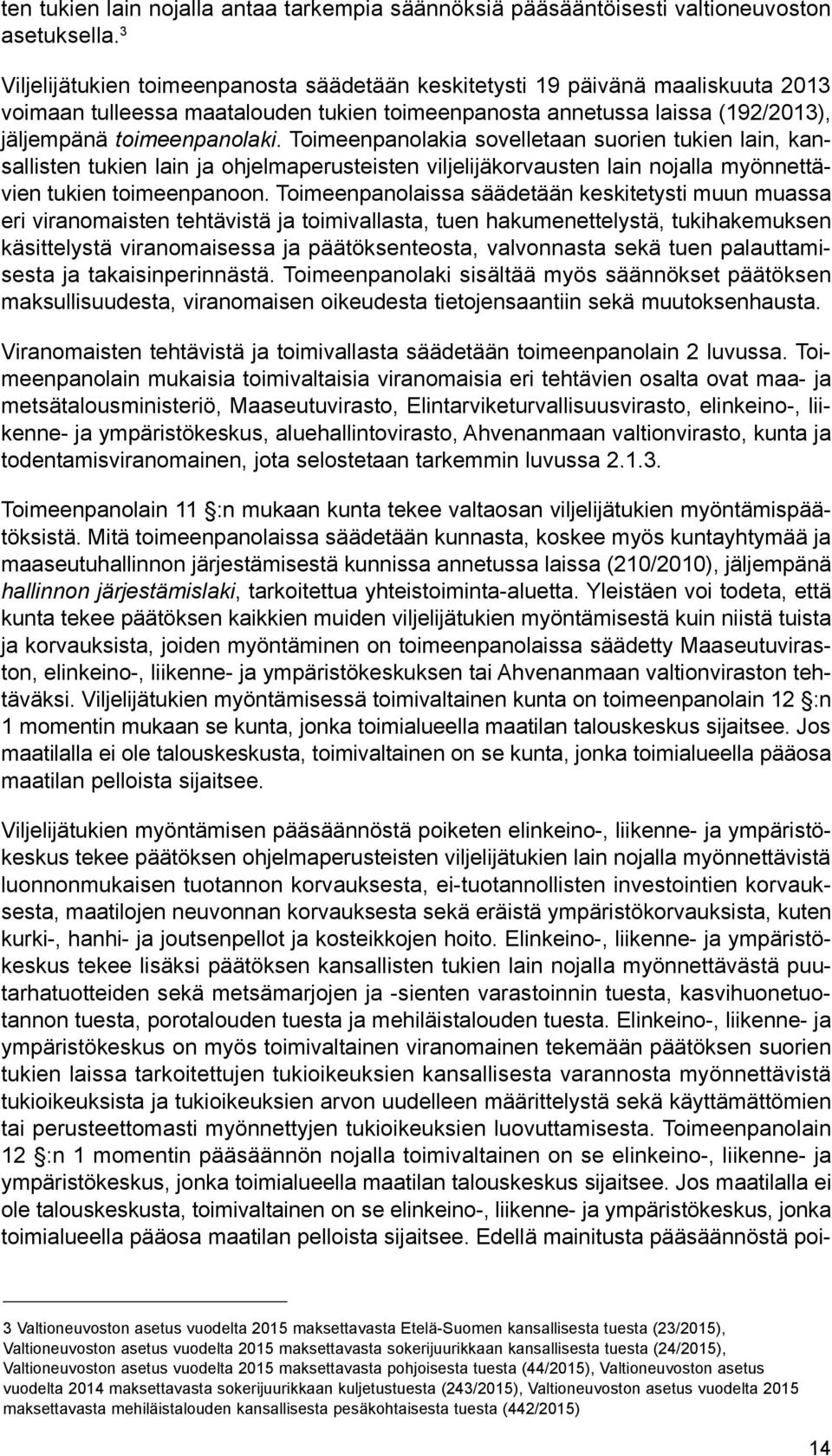 ten tukien lain nojalla antaa tarkempia säännöksiä pääsääntöisesti valtioneuvoston asetuksella.$^3$

Viljelijätukien toimeenpanosta säädetään keskitetysti 19 päivänä maaliskuuta 2013 voimaan tulleessa maatalouden tukien toimeenpanosta annetussa laissa (192/2013), jäljempänä toimeenpanolaki. Toimeenpanolakia sovelletaan suorien tukien lain, kansallisten tukien lain ja ohjelmaperusteisten viljelijäkorvausten lain nojalla myönnettävien tukien toimeenpanoon. Toimeenpanolaissa säädetään keskitetysti muun muassa eri viranomaisten tehtävistä ja toimivallasta, tuen hakumenettelystä, tukihakemuksen käsittelystä viranomaisessa ja päätöksenteosta, valvonnasta sekä tuen palauttamisesta ja takaisinperinnästä. Toimeenpanolaki sisältää myös säännökset päätöksen maksullisuudesta, viranomaisen oikeudesta tietojensaantiin sekä muutoksenhausta.

Viranomaisten tehtävistä ja toimivallasta säädetään toimeenpanolain 2 luvussa. Toimeenpanolain mukaisia toimivaltaisia viranomaisia eri tehtävien osalta ovat maa- ja metsätalousministeriö, Maaseutuvirasto, Elintarviketurvallisuusvirasto, elinkeino-, liikenne- ja ympäristökeskus, aluehallintovirasto, Ahvenanmaan valtionvirasto, kunta ja todentamisviranomainen, jota selostetaan tarkemmin luvussa 2.1.3.

Toimeenpanolain 11 :n mukaan kunta tekee valtaosan viljelijätukien myöntämispäätöksistä. Mitä toimeenpanolaissa säädetään kunnasta, koskee myös kuntayhtymää ja maaseutuhallinnon järjestämisestä kunnissa annetussa laissa (210/2010), jäljempänä hallinnon järjestämislaki, tarkoitettua yhteistoiminta-aluetta. Yleistäen voi todeta, että kunta tekee päätöksen kaikkien muiden viljelijätukien myöntämisestä kuin niistä tuista ja korvauksista, joiden myöntäminen on toimeenpanolaissa säädetty Maaseutuviraston, elinkeino-, liikenne- ja ympäristökeskuksen tai Ahvenanmaan valtionviraston tehtäväksi. Viljelijätukien myöntämisessä toimivaltainen kunta on toimeenpanolain 12 :n 1 momentin mukaan se kunta, jonka toimialueella maatilan talouskeskus sijaitsee. Jos maatilalla ei ole talouskeskusta, toimivaltainen on se kunta, jonka toimialueella pääosa maatilan pelloista sijaitsee.

Viljelijätukien myöntämisen pääsäännöstä poiketen elinkeino-, liikenne- ja ympäristökeskus tekee päätöksen ohjelmaperusteisten viljelijätukien lain nojalla myönnettävistä luonnonmukaisen tuotannon korvauksesta, ei-tuotannollisten investointien korvauksesta, maatilojen neuvonnan korvauksesta sekä eräistä ympäristökorvauksista, kuten kurki-, hanhi- ja joutsenpellot ja kosteikkojen hoito. Elinkeino-, liikenne- ja ympäristökeskus tekee lisäksi päätöksen kansallisten tukien lain nojalla myönnettävästä puutarhatuotteiden sekä metsämarjojen ja -sienten varastoinnin tuesta, kasvihuonetuotannon tuesta, porotalouden tuesta ja mehiläistalouden tuesta. Elinkeino-, liikenne- ja ympäristökeskus on myös toimivaltainen viranomainen tekemään päätöksen suorien tukien laissa tarkoitettujen tukioikeuksien kansallisesta varannosta myönnettävistä tukioikeuksista ja tukioikeuksien arvon uudelleen määrittelystä sekä käyttämättömien tai perusteettomasti myönnettyjen tukioikeuksien luovuttamisesta. Toimeenpanolain 12 :n 1 momentin pääsäännön nojalla toimivaltainen on se elinkeino-, liikenne- ja ympäristökeskus, jonka toimialueella maatilan talouskeskus sijaitsee. Jos maatilalla ei ole talouskeskusta, toimivaltainen on se elinkeino-, liikenne- ja ympäristökeskus, jonka toimialueella pääosa maatilan pelloista sijaitsee. Edellä mainitusta pääsäännöstä poi-

3 Valtioneuvoston asetus vuodelta 2015 maksettavasta Etelä-Suomen kansallisesta tuesta (23/2015), Valtioneuvoston asetus vuodelta 2015 maksettavasta sokerijuurikkaan kansallisesta tuesta (24/2015), Valtioneuvoston asetus vuodelta 2015 maksettavasta pohjoisesta tuesta (44/2015), Valtioneuvoston asetus vuodelta 2014 maksettavasta sokerijuurikkaan kuljetustuesta (243/2015), Valtioneuvoston asetus vuodelta 2015 maksettavasta mehiläistalouden kansallisesta pesäkohtaisesta tuesta (442/2015)

14